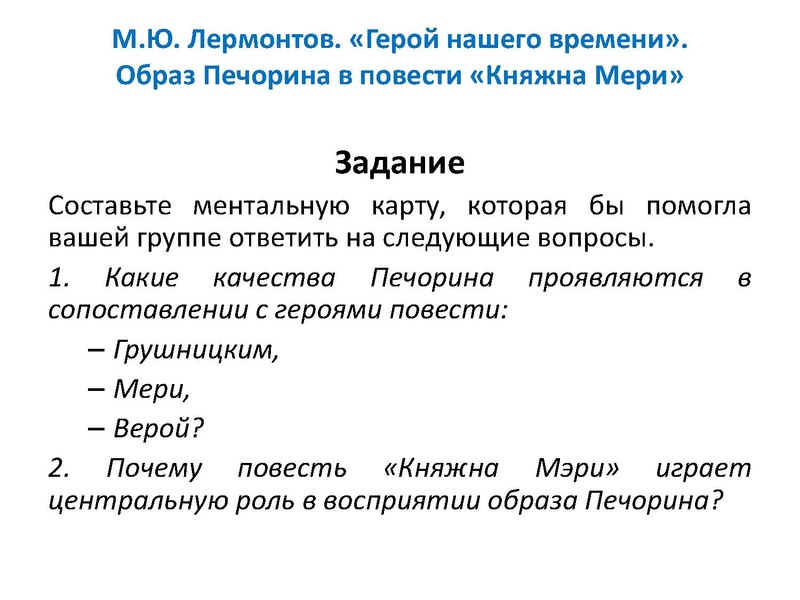 М.Ю. Лермонтов. «Герой нашего времени». Образ Печорина в повести «Княжна Мери»

Задание

Составьте ментальную карту, которая бы помогла вашей группе ответить на следующие вопросы.

1. Какие качества Печорина проявляются в сопоставлении с героями повести:

– Грушницким,

– Мери,

– Верой?

2. Почему повесть «Княжна Мэри» играет центральную роль в восприятии образа Печорина?